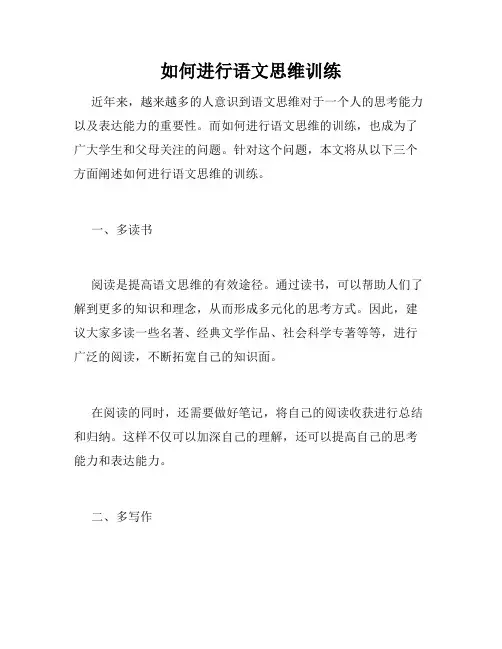 如何进行语文思维训练

近年来，越来越多的人意识到语文思维对于一个人的思考能力以及表达能力的重要性。而如何进行语文思维的训练，也成为了广大学生和父母关注的问题。针对这个问题，本文将从以下三个方面阐述如何进行语文思维的训练。

一、多读书

阅读是提高语文思维的有效途径。通过读书，可以帮助人们了解到更多的知识和理念，从而形成多元化的思考方式。因此，建议大家多读一些名著、经典文学作品、社会科学专著等等，进行广泛的阅读，不断拓宽自己的知识面。

在阅读的同时，还需要做好笔记，将自己的阅读收获进行总结和归纳。这样不仅可以加深自己的理解，还可以提高自己的思考能力和表达能力。

二、多写作